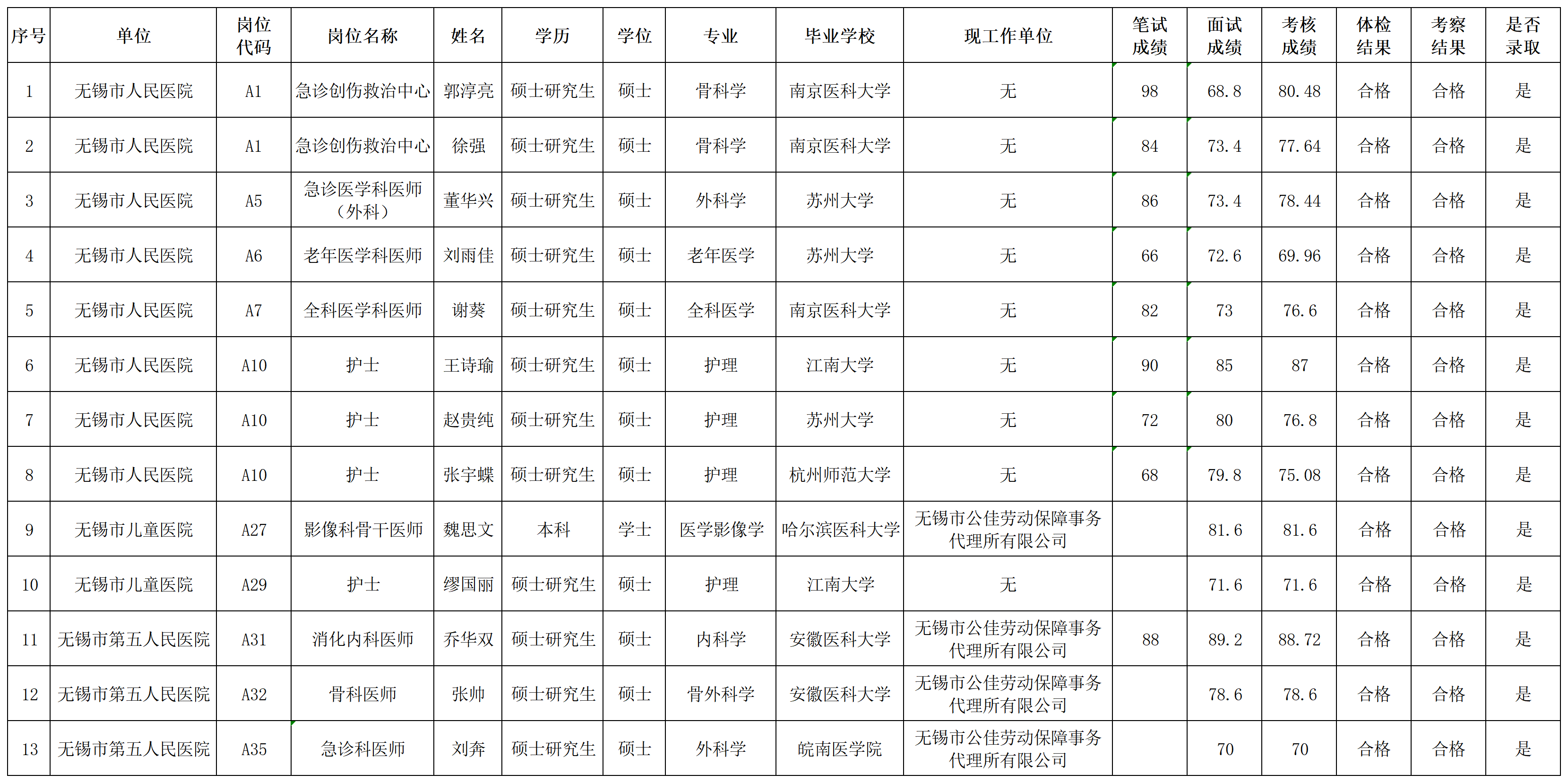 | 序号 | 单位 | 岗位代码 | 岗位名称 | 姓名 | 学历 | 学位 | 专业 | 毕业学校 | 现工作单位 | 笔试成绩 | 面试成绩 | 考核成绩 | 体检结果 | 考察结果 | 是否录取 |
|---|---|---|---|---|---|---|---|---|---|---|---|---|---|---|---|
| 1 | 无锡市人民医院 | A1 | 急诊创伤救治中心 | 郭淳亮 | 硕士研究生 | 硕士 | 骨科学 | 南京医科大学 | 无 | 98 | 68.8 | 80.48 | 合格 | 合格 | 是 |
| 2 | 无锡市人民医院 | A1 | 急诊创伤救治中心 | 徐强 | 硕士研究生 | 硕士 | 骨科学 | 南京医科大学 | 无 | 84 | 73.4 | 77.64 | 合格 | 合格 | 是 |
| 3 | 无锡市人民医院 | A5 | 急诊医学科医师（外科） | 董华兴 | 硕士研究生 | 硕士 | 外科学 | 苏州大学 | 无 | 86 | 73.4 | 78.44 | 合格 | 合格 | 是 |
| 4 | 无锡市人民医院 | A6 | 老年医学科医师 | 刘雨佳 | 硕士研究生 | 硕士 | 老年医学 | 苏州大学 | 无 | 66 | 72.6 | 69.96 | 合格 | 合格 | 是 |
| 5 | 无锡市人民医院 | A7 | 全科医学科医师 | 谢葵 | 硕士研究生 | 硕士 | 全科医学 | 南京医科大学 | 无 | 82 | 73 | 76.6 | 合格 | 合格 | 是 |
| 6 | 无锡市人民医院 | A10 | 护士 | 王诗瑜 | 硕士研究生 | 硕士 | 护理 | 江南大学 | 无 | 90 | 85 | 87 | 合格 | 合格 | 是 |
| 7 | 无锡市人民医院 | A10 | 护士 | 赵贵纯 | 硕士研究生 | 硕士 | 护理 | 苏州大学 | 无 | 72 | 80 | 76.8 | 合格 | 合格 | 是 |
| 8 | 无锡市人民医院 | A10 | 护士 | 张宇蝶 | 硕士研究生 | 硕士 | 护理 | 杭州师范大学 | 无 | 68 | 79.8 | 75.08 | 合格 | 合格 | 是 |
| 9 | 无锡市儿童医院 | A27 | 影像科骨干医师 | 魏思文 | 本科 | 学士 | 医学影像学 | 哈尔滨医科大学 | 无锡市公佳劳动保障事务代理所有限公司 |  | 81.6 | 81.6 | 合格 | 合格 | 是 |
| 10 | 无锡市儿童医院 | A29 | 护士 | 缪国丽 | 硕士研究生 | 硕士 | 护理 | 江南大学 | 无 |  | 71.6 | 71.6 | 合格 | 合格 | 是 |
| 11 | 无锡市第五人民医院 | A31 | 消化内科医师 | 乔华双 | 硕士研究生 | 硕士 | 内科学 | 安徽医科大学 | 无锡市公佳劳动保障事务代理所有限公司 | 88 | 89.2 | 88.72 | 合格 | 合格 | 是 |
| 12 | 无锡市第五人民医院 | A32 | 骨科医师 | 张帅 | 硕士研究生 | 硕士 | 骨外科学 | 安徽医科大学 | 无锡市公佳劳动保障事务代理所有限公司 |  | 78.6 | 78.6 | 合格 | 合格 | 是 |
| 13 | 无锡市第五人民医院 | A35 | 急诊科医师 | 刘奔 | 硕士研究生 | 硕士 | 外科学 | 皖南医学院 | 无锡市公佳劳动保障事务代理所有限公司 |  | 70 | 70 | 合格 | 合格 | 是 |